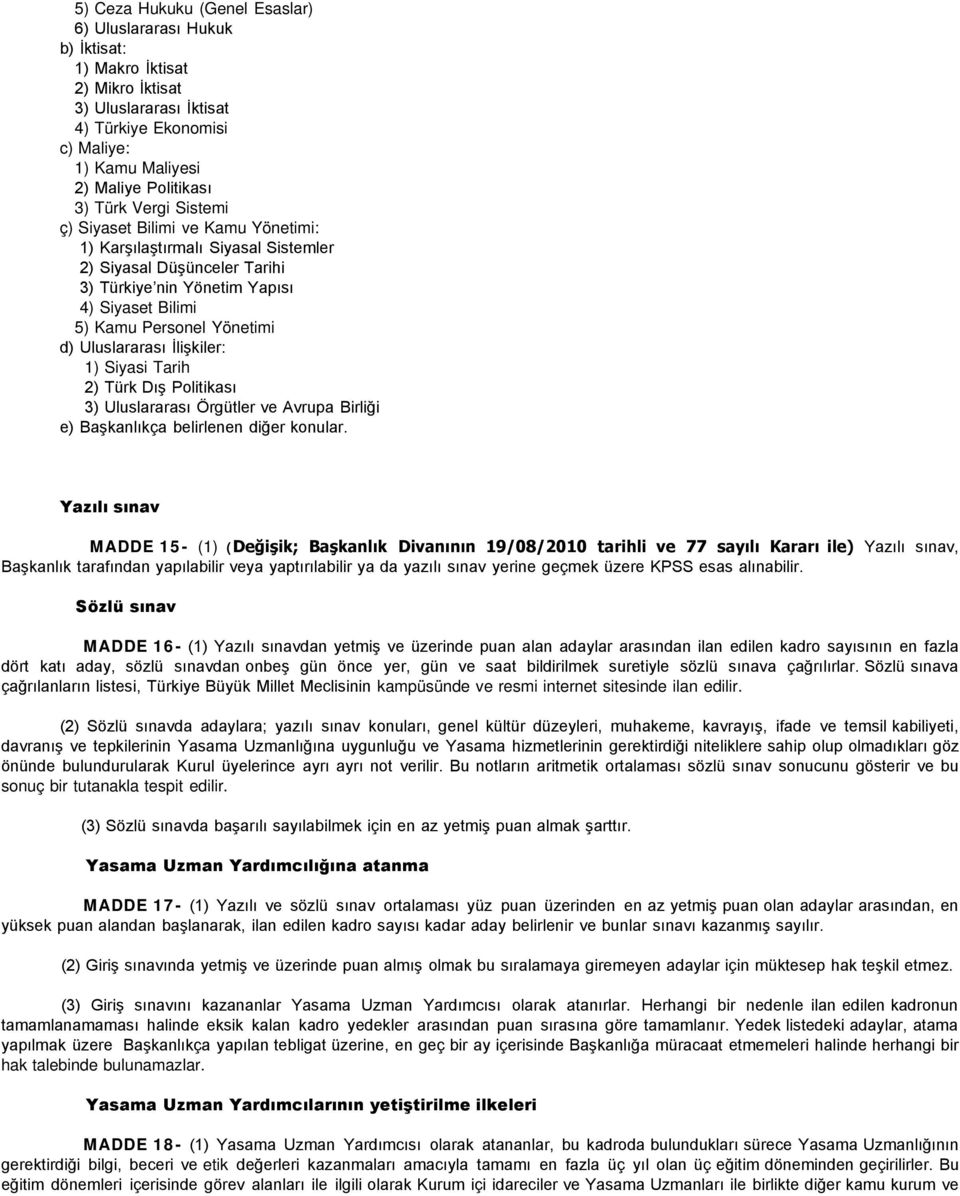 5) Ceza Hukuku (Genel Esaslar)
6) Uluslararası Hukuk
b) İktisat:
1) Makro İktisat
2) Mikro İktisat
3) Uluslararası İktisat
4) Türkiye Ekonomisi
c) Maliye:
1) Kamu Maliyesi
2) Maliye Politikası
3) Türk Vergi Sistemi
ç) Siyaset Bilimi ve Kamu Yönetimi:
1) Karşılaştırmalı Siyasal Sistemler
2) Siyasal Düşünceler Tarihi
3) Türkiye'nin Yönetim Yapısı
4) Siyaset Bilimi
5) Kamu Personel Yönetimi
d) Uluslararası İlişkiler:
1) Siyasi Tarih
2) Türk Dış Politikası
3) Uluslararası Örgütler ve Avrupa Birliği
e) Başkanlıkça belirlenen diğer konular.

Yazılı sınav

MADDE 15- (1) (Değişik; Başkanlık Divanının 19/08/2010 tarihli ve 77 sayılı Kararı ile) Yazılı sınav, Başkanlık tarafından yapılabilir veya yaptırılabilir ya da yazılı sınav yerine geçmek üzere KPSS esas alınabilir.

Sözlü sınav

MADDE 16- (1) Yazılı sınavdan yetmiş ve üzerinde puan alan adaylar arasından ilan edilen kadro sayısının en fazla dört katı aday, sözlü sınavdan onbeş gün önce yer, gün ve saat bildirilmek suretiyle sözlü sınava çağrılırlar. Sözlü sınava çağrılanların listesi, Türkiye Büyük Millet Meclisinin kampüsünde ve resmi internet sitesinde ilan edilir.

(2) Sözlü sınavda adaylara; yazılı sınav konuları, genel kültür düzeyleri, muhakeme, kavrayış, ifade ve temsil kabiliyeti, davranış ve tepkilerinin Yasama Uzmanlığına uygunluğu ve Yasama hizmetlerinin gerektirdiği niteliklere sahip olup olmadıkları göz önünde bulundurularak Kurul üyelerince ayrı ayrı not verilir. Bu notların aritmetik ortalaması sözlü sınav sonucunu gösterir ve bu sonuç bir tutanakla tespit edilir.

(3) Sözlü sınavda başarılı sayılabilmek için en az yetmiş puan almak şarttır.

Yasama Uzman Yardımcılığına atanma

MADDE 17- (1) Yazılı ve sözlü sınav ortalaması yüz puan üzerinden en az yetmiş puan olan adaylar arasından, en yüksek puan alandan başlanarak, ilan edilen kadro sayısı kadar aday belirlenir ve bunlar sınavı kazanmış sayılır.

(2) Giriş sınavında yetmiş ve üzerinde puan almış olmak bu sıralamaya giremeyen adaylar için müktesep hak teşkil etmez.

(3) Giriş sınavını kazananlar Yasama Uzman Yardımcısı olarak atanırlar. Herhangi bir nedenle ilan edilen kadronun tamamlanamaması halinde eksik kalan kadro yedekler arasından puan sırasına göre tamamlanır. Yedek listedeki adaylar, atama yapılmak üzere Başkanlıkça yapılan tebligat üzerine, en geç bir ay içerisinde Başkanlığa müracaat etmemeleri halinde herhangi bir hak talebinde bulunamazlar.

Yasama Uzman Yardımcılarının yetiştirilme ilkeleri

MADDE 18- (1) Yasama Uzman Yardımcısı olarak atananlar, bu kadroda bulundukları sürece Yasama Uzmanlığının gerektirdiği bilgi, beceri ve etik değerleri kazanmaları amacıyla tamamı en fazla üç yıl olan üç eğitim döneminden geçirilirler. Bu eğitim dönemleri içerisinde görev alanları ile ilgili olarak Kurum içi idareciler ve Yasama Uzmanları ile birlikte diğer kamu kurum ve